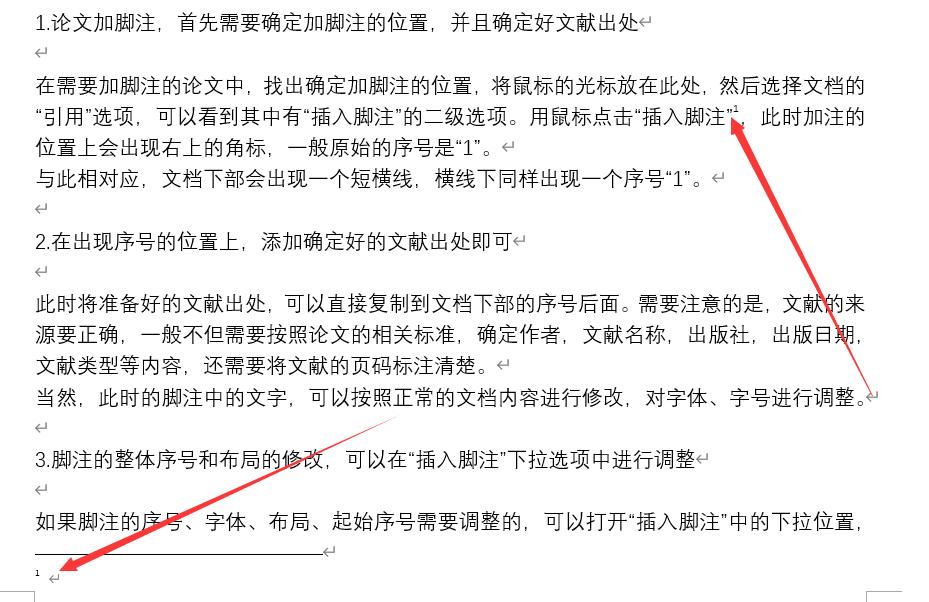 1.论文加脚注，首先需要确定加脚注的位置，并且确定好文献出处

在需要加脚注的论文中，找出确定加脚注的位置，将鼠标的光标放在此处，然后选择文档的“引用”选项，可以看到其中有“插入脚注”的二级选项。用鼠标点击“插入脚注”$^1$，此时加注的位置上会出现右上的角标，一般原始的序号是“1”。
与此相对应，文档下部会出现一个短横线，横线下同样出现一个序号“1”。

2.在出现序号的位置上，添加确定好的文献出处即可

此时将准备好的文献出处，可以直接复制到文档下部的序号后面。需要注意的是，文献的来源要正确，一般不但需要按照论文的相关标准，确定作者，文献名称，出版社，出版日期，文献类型等内容，还需要将文献的页码标注清楚。
当然，此时的脚注中的文字，可以按照正常的文档内容进行修改，对字体、字号进行调整。

3.脚注的整体序号和布局的修改，可以在“插入脚注”下拉选项中进行调整

如果脚注的序号、字体、布局、起始序号需要调整的，可以打开“插入脚注”中的下拉位置，

1